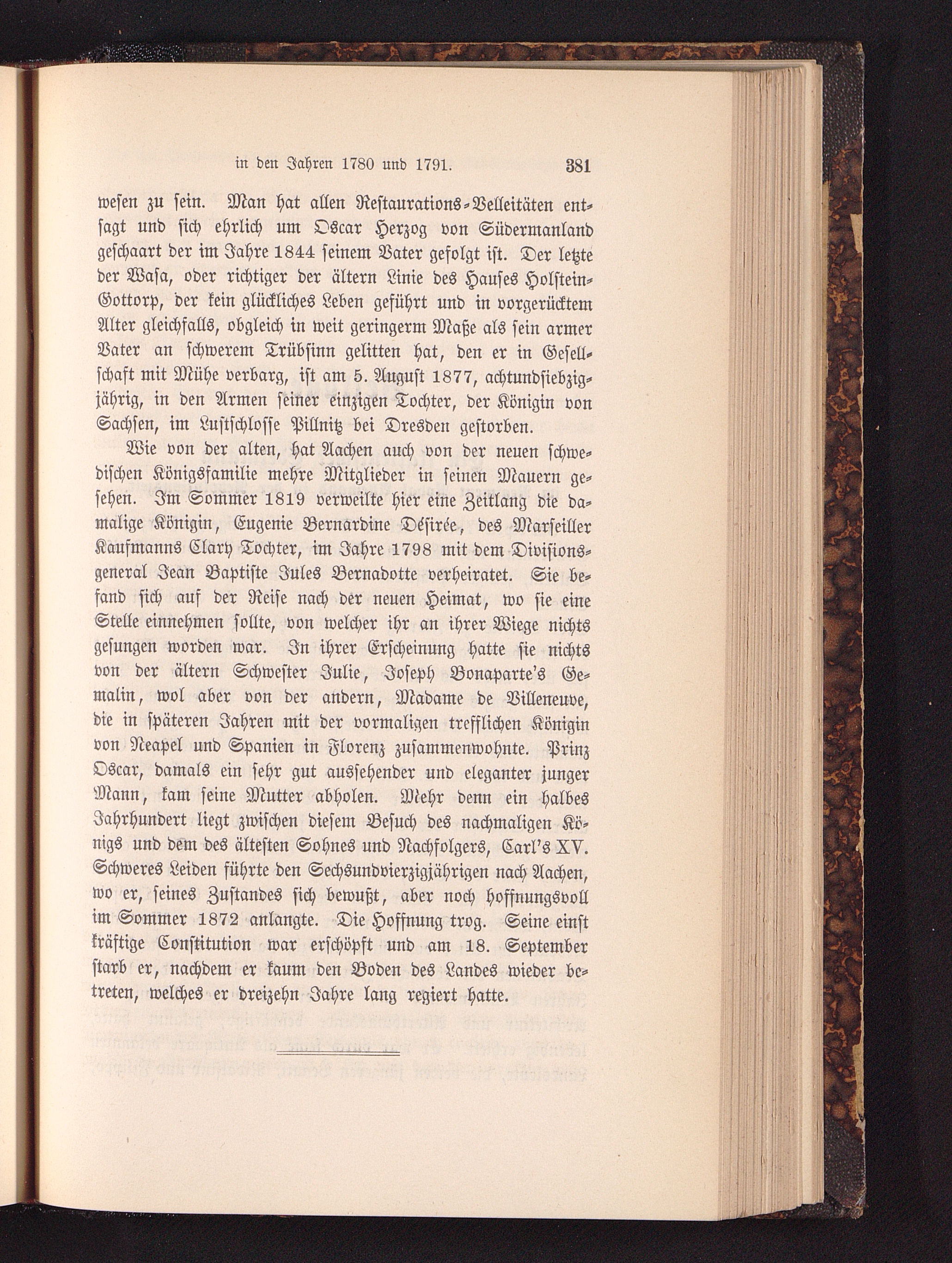 in den Jahren 1780 und 1791. 381

wesen zu sein. Man hat allen Restaurations-Velleitäten entsagt und sich ehrlich um Oscar Herzog von Südermanland geschaart der im Jahre 1844 seinem Vater gefolgt ist. Der letzte der Wasa, oder richtiger der ältern Linie des Hauses Holstein-Gottorp, der kein glückliches Leben geführt und in vorgerücktem Alter gleichfalls, obgleich in weit geringerm Maße als sein armer Vater an schwerem Trübsinn gelitten hat, den er in Gesellschaft mit Mühe verbarg, ist am 5. August 1877, achtundsiebzigjährig, in den Armen seiner einzigen Tochter, der Königin von Sachsen, im Lustschlosse Pillnitz bei Dresden gestorben.

Wie von der alten, hat Aachen auch von der neuen schwedischen Königsfamilie mehre Mitglieder in seinen Mauern gesehen. Im Sommer 1819 verweilte hier eine Zeitlang die damalige Königin, Eugenie Bernardine Désirée, des Marseiller Kaufmanns Clary Tochter, im Jahre 1798 mit dem Divisionsgeneral Jean Baptiste Jules Bernadotte verheiratet. Sie befand sich auf der Reise nach der neuen Heimat, wo sie eine Stelle einnehmen sollte, von welcher ihr an ihrer Wiege nichts gesungen worden war. In ihrer Erscheinung hatte sie nichts von der ältern Schwester Julie, Joseph Bonaparte's Gemalin, wol aber von der andern, Madame de Villeneuve, die in späteren Jahren mit der vormaligen trefflichen Königin von Neapel und Spanien in Florenz zusammenwohnte. Prinz Oscar, damals ein sehr gut aussehender und eleganter junger Mann, kam seine Mutter abholen. Mehr denn ein halbes Jahrhundert liegt zwischen diesem Besuch des nachmaligen Königs und dem des ältesten Sohnes und Nachfolgers, Carl's XV. Schweres Leiden führte den Sechsundvierzigjährigen nach Aachen, wo er, seines Zustandes sich bewußt, aber noch hoffnungsvoll im Sommer 1872 anlangte. Die Hoffnung trog. Seine einst kräftige Constitution war erschöpft und am 18. September starb er, nachdem er kaum den Boden des Landes wieder betreten, welches er dreizehn Jahre lang regiert hatte.